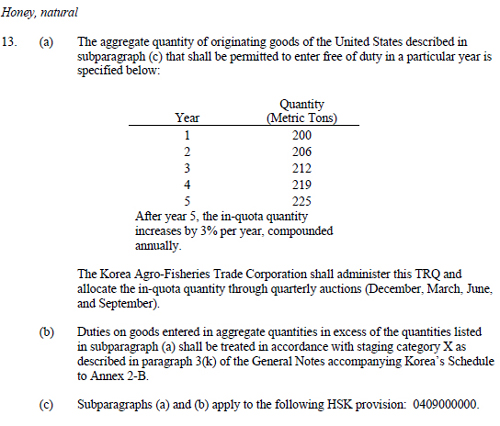 Honey, natural

13. (a) The aggregate quantity of originating goods of the United States described in subparagraph (c) that shall be permitted to enter free of duty in a particular year is specified below:

| Year | Quantity (Metric Tons) |
|---|---|
| 1 | 200 |
| 2 | 206 |
| 3 | 212 |
| 4 | 219 |
| 5 | 225 |

After year 5, the in-quota quantity increases by 3% per year, compounded annually.

The Korea Agro-Fisheries Trade Corporation shall administer this TRQ and allocate the in-quota quantity through quarterly auctions (December, March, June, and September).

(b) Duties on goods entered in aggregate quantities in excess of the quantities listed in subparagraph (a) shall be treated in accordance with staging category X as described in paragraph 3(k) of the General Notes accompanying Korea's Schedule to Annex 2-B.

(c) Subparagraphs (a) and (b) apply to the following HSK provision: 0409000000.